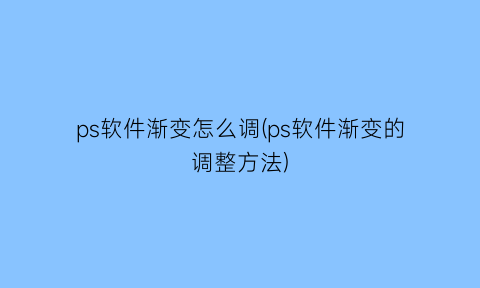 ps软件渐变怎么调(ps软件渐变的调整方法)